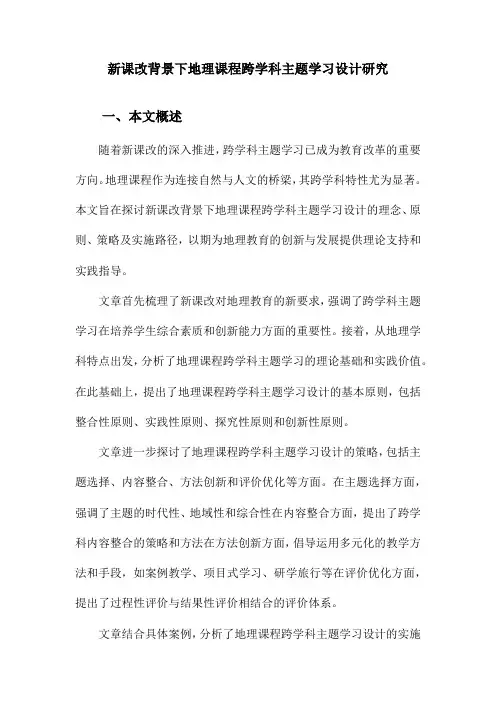 新课改背景下地理课程跨学科主题学习设计研究

一、本文概述

随着新课改的深入推进，跨学科主题学习已成为教育改革的重要方向。地理课程作为连接自然与人文的桥梁，其跨学科特性尤为显著。本文旨在探讨新课改背景下地理课程跨学科主题学习设计的理念、原则、策略及实施路径，以期为地理教育的创新与发展提供理论支持和实践指导。

文章首先梳理了新课改对地理教育的新要求，强调了跨学科主题学习在培养学生综合素质和创新能力方面的重要性。接着，从地理学科特点出发，分析了地理课程跨学科主题学习的理论基础和实践价值。在此基础上，提出了地理课程跨学科主题学习设计的基本原则，包括整合性原则、实践性原则、探究性原则和创新性原则。

文章进一步探讨了地理课程跨学科主题学习设计的策略，包括主题选择、内容整合、方法创新和评价优化等方面。在主题选择方面，强调了主题的时代性、地域性和综合性在内容整合方面，提出了跨学科内容整合的策略和方法在方法创新方面，倡导运用多元化的教学方法和手段，如案例教学、项目式学习、研学旅行等在评价优化方面，提出了过程性评价与结果性评价相结合的评价体系。

文章结合具体案例，分析了地理课程跨学科主题学习设计的实施